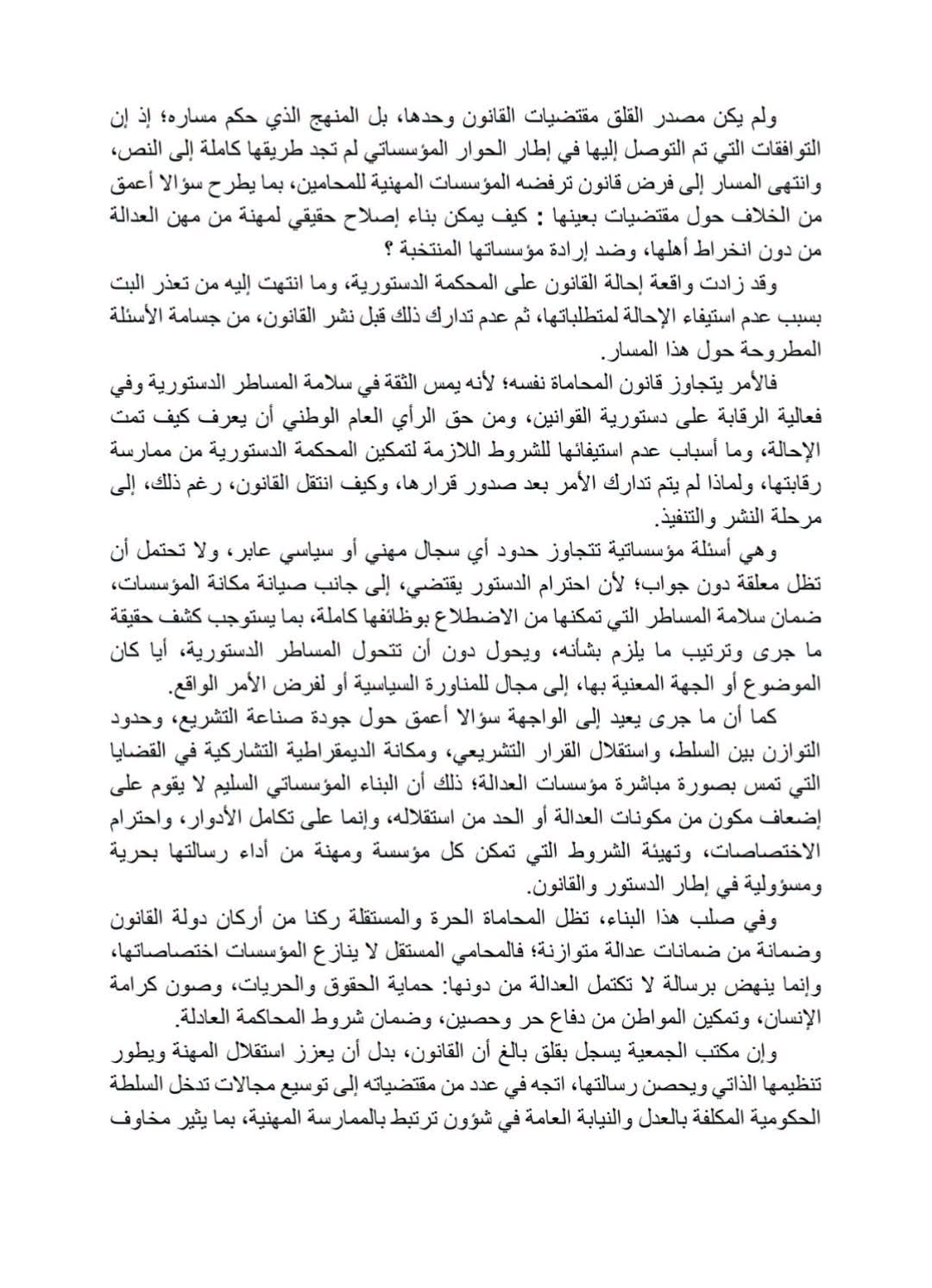 ولم يكن مصدر القلق مقتضيات القانون وحدها، بل المنهج الذي حكم مساره؛ إذ إن التوافقات التي تم التوصل إليها في إطار الحوار المؤسساتي لم تجد طريقها كاملة إلى النص، وانتهى المسار إلى فرض قانون ترفضه المؤسسات المهنية للمحامين، بما يطرح سؤالا أعمق من الخلاف حول مقتضيات بعينها : كيف يمكن بناء إصلاح حقيقي لمهنة من مهن العدالة من دون انخراط أهلها، وضد إرادة مؤسساتها المنتخبة ؟

وقد زادت واقعة إحالة القانون على المحكمة الدستورية، وما انتهت إليه من تعذر البت بسبب عدم استيفاء الإحالة لمتطلباتها، ثم عدم تدارك ذلك قبل نشر القانون، من جسامة الأسئلة المطروحة حول هذا المسار.

فالأمر يتجاوز قانون المحاماة نفسه؛ لأنه يمس الثقة في سلامة المساطر الدستورية وفي فعالية الرقابة على دستورية القوانين، ومن حق الرأي العام الوطني أن يعرف كيف تمت الإحالة، وما أسباب عدم استيفائها للشروط اللازمة لتمكين المحكمة الدستورية من ممارسة رقابتها، ولماذا لم يتم تدارك الأمر بعد صدور قرارها، وكيف انتقل القانون، رغم ذلك، إلى مرحلة النشر والتنفيذ.

وهي أسئلة مؤسساتية تتجاوز حدود أي سجال مهني أو سياسي عابر، ولا تحتمل أن تظل معلقة دون جواب؛ لأن احترام الدستور يقتضي، إلى جانب صيانة مكانة المؤسسات، ضمان سلامة المساطر التي تمكنها من الاضطلاع بوظائفها كاملة، بما يستوجب كشف حقيقة ما جرى وترتيب ما يلزم بشأنه، ويحول دون أن تتحول المساطر الدستورية، أيا كان الموضوع أو الجهة المعنية بها، إلى مجال للمناورة السياسية أو لفرض الأمر الواقع.

كما أن ما جرى يعيد إلى الواجهة سؤالا أعمق حول جودة صناعة التشريع، وحدود التوازن بين السلط، واستقلال القرار التشريعي، ومكانة الديمقراطية التشاركية في القضايا التي تمس بصورة مباشرة مؤسسات العدالة؛ ذلك أن البناء المؤسساتي السليم لا يقوم على إضعاف مكون من مكونات العدالة أو الحد من استقلاله، وإنما على تكامل الأدوار، واحترام الاختصاصات، وتهيئة الشروط التي تمكن كل مؤسسة ومهنة من أداء رسالتها بحرية ومسؤولية في إطار الدستور والقانون.

وفي صلب هذا البناء، تظل المحاماة الحرة والمستقلة ركنا من أركان دولة القانون وضمانة من ضمانات عدالة متوازنة؛ فالمحامي المستقل لا ينازع المؤسسات اختصاصاتها، وإنما ينهض برسالة لا تكتمل العدالة من دونها: حماية الحقوق والحريات، وصون كرامة الإنسان، وتمكين المواطن من دفاع حر وحصين، وضمان شروط المحاكمة العادلة.

وإن مكتب الجمعية يسجل بقلق بالغ أن القانون، بدل أن يعزز استقلال المهنة ويطور تنظيمها الذاتي ويحصن رسالتها، اتجه في عدد من مقتضياته إلى توسيع مجالات تدخل السلطة الحكومية المكلفة بالعدل والنيابة العامة في شؤون ترتبط بالممارسة المهنية، بما يثير مخاوف